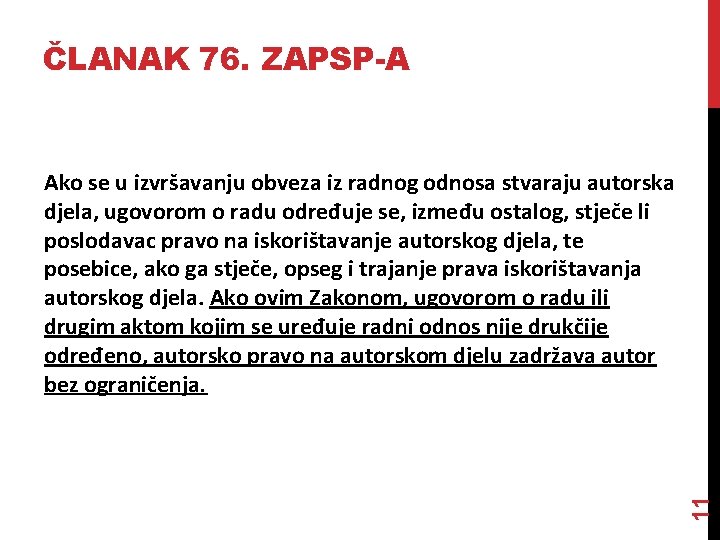 ČLANAK 76. ZAPSP-A

Ako se u izvršavanju obveza iz radnog odnosa stvaraju autorska djela, ugovorom o radu određuje se, između ostalog, stječe li poslodavac pravo na iskorištavanje autorskog djela, te posebice, ako ga stječe, opseg i trajanje prava iskorištavanja autorskog djela. Ako ovim Zakonom, ugovorom o radu ili drugim aktom kojim se uređuje radni odnos nije drukčije određeno, autorsko pravo na autorskom djelu zadržava autor bez ograničenja.

11